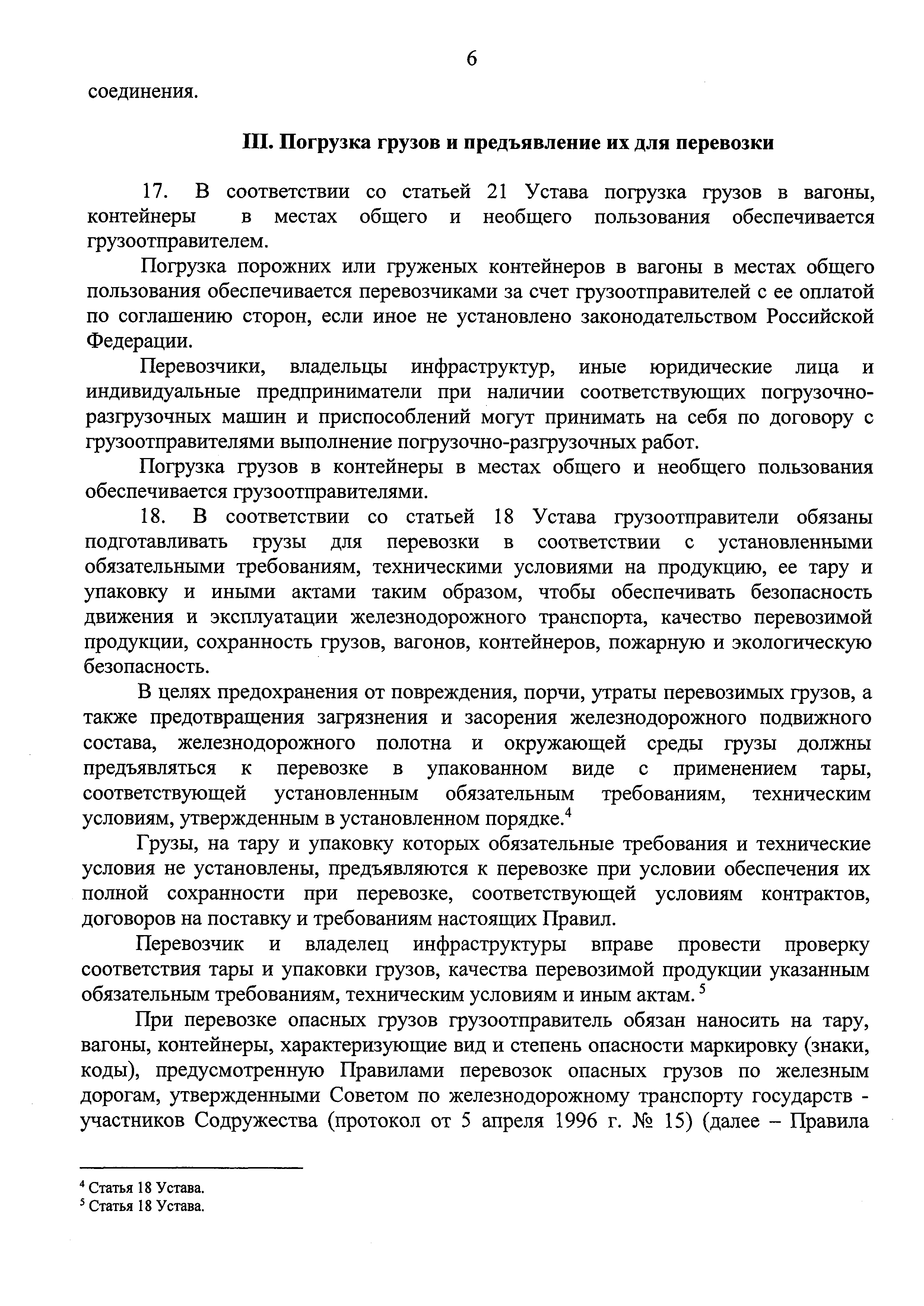 6

соединения.

III. Погрузка грузов и предъявление их для перевозки

17. В соответствии со статьей 21 Устава погрузка грузов в вагоны, контейнеры в местах общего и необщего пользования обеспечивается грузоотправителем.

Погрузка порожних или груженых контейнеров в вагоны в местах общего пользования обеспечивается перевозчиками за счет грузоотправителей с ее оплатой по соглашению сторон, если иное не установлено законодательством Российской Федерации.

Перевозчики, владельцы инфраструктур, иные юридические лица и индивидуальные предприниматели при наличии соответствующих погрузочно-разгрузочных машин и приспособлений могут принимать на себя по договору с грузоотправителями выполнение погрузочно-разгрузочных работ.

Погрузка грузов в контейнеры в местах общего и необщего пользования обеспечивается грузоотправителями.

18. В соответствии со статьей 18 Устава грузоотправители обязаны подготавливать грузы для перевозки в соответствии с установленными обязательными требованиям, техническими условиями на продукцию, ее тару и упаковку и иными актами таким образом, чтобы обеспечивать безопасность движения и эксплуатации железнодорожного транспорта, качество перевозимой продукции, сохранность грузов, вагонов, контейнеров, пожарную и экологическую безопасность.

В целях предохранения от повреждения, порчи, утраты перевозимых грузов, а также предотвращения загрязнения и засорения железнодорожного подвижного состава, железнодорожного полотна и окружающей среды грузы должны предъявляться к перевозке в упакованном виде с применением тары, соответствующей установленным обязательным требованиям, техническим условиям, утвержденным в установленном порядке.$^4$

Грузы, на тару и упаковку которых обязательные требования и технические условия не установлены, предъявляются к перевозке при условии обеспечения их полной сохранности при перевозке, соответствующей условиям контрактов, договоров на поставку и требованиям настоящих Правил.

Перевозчик и владелец инфраструктуры вправе провести проверку соответствия тары и упаковки грузов, качества перевозимой продукции указанным обязательным требованиям, техническим условиям и иным актам. $^5$

При перевозке опасных грузов грузоотправитель обязан наносить на тару, вагоны, контейнеры, характеризующие вид и степень опасности маркировку (знаки, коды), предусмотренную Правилами перевозок опасных грузов по железным дорогам, утвержденными Советом по железнодорожному транспорту государств - участников Содружества (протокол от 5 апреля 1996 г. № 15) (далее – Правила

$^4$ Статья 18 Устава.
$^5$ Статья 18 Устава.